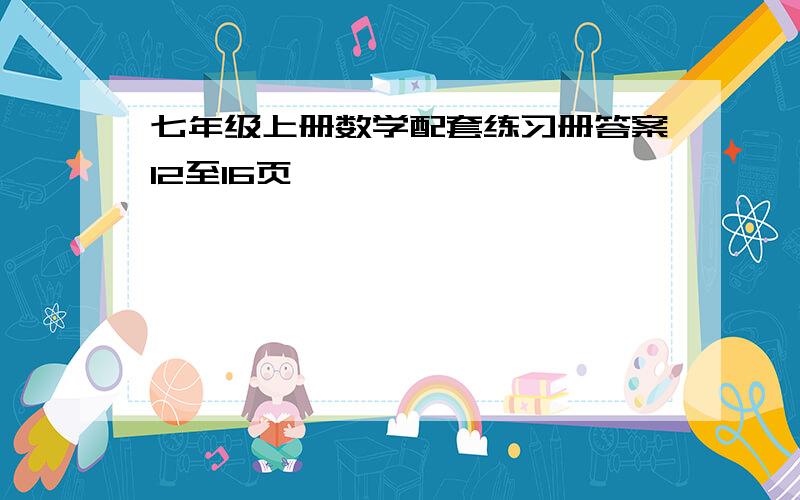 七年级上册数学配套练习册答案12至16页